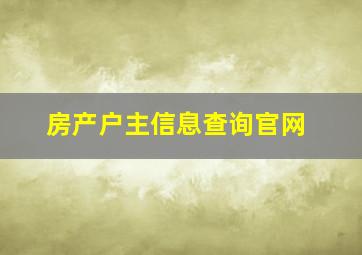 房产户主信息查询官网